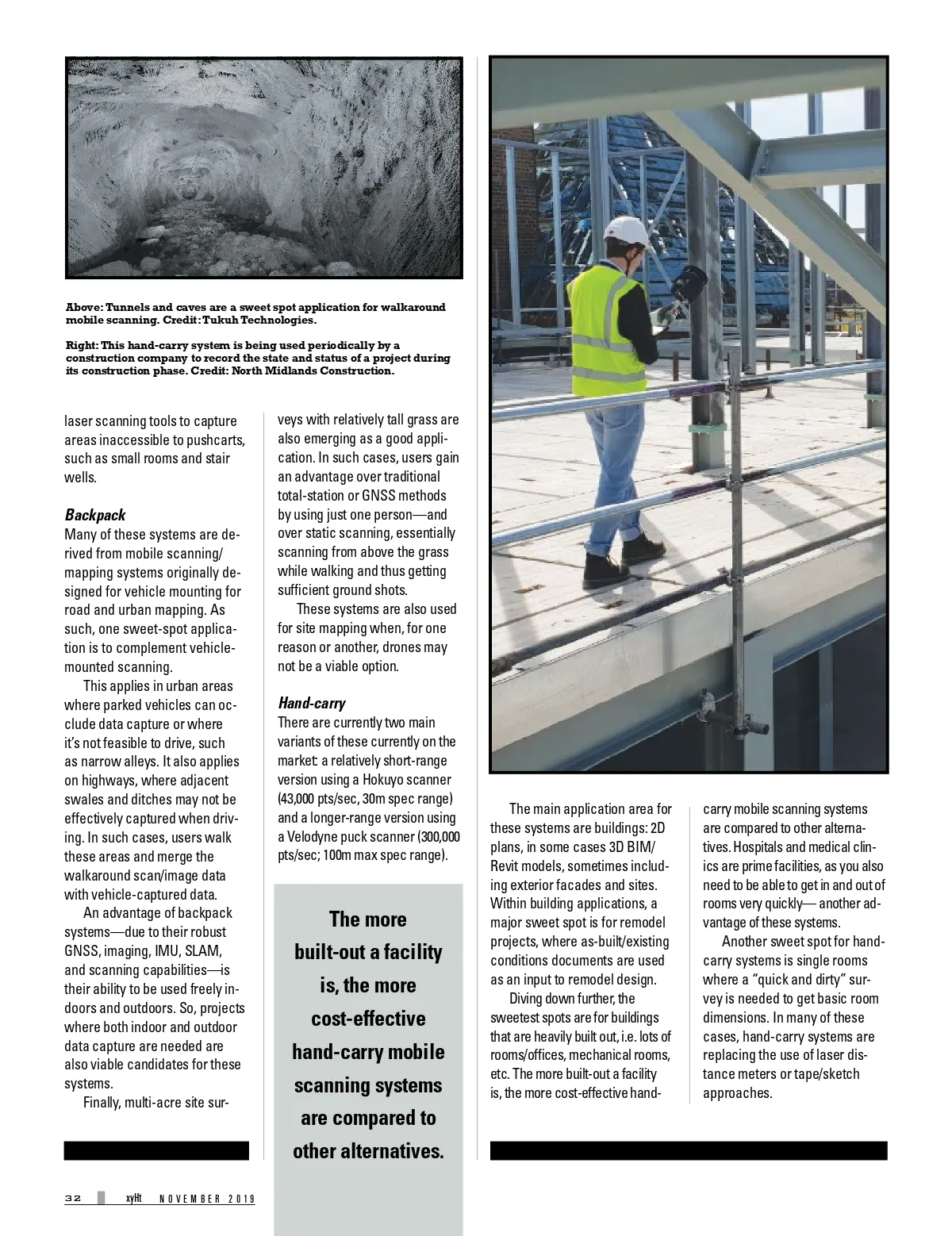 Above: Tunnels and caves are a sweet spot application for walkaround mobile scanning. Credit: Tukuh Technologies.

Right: This hand-carry system is being used periodically by a construction company to record the state and status of a project during its construction phase. Credit: North Midlands Construction.

laser scanning tools to capture areas inaccessible to pushcarts, such as small rooms and stair wells.

Backpack
Many of these systems are derived from mobile scanning/mapping systems originally designed for vehicle mounting for road and urban mapping. As such, one sweet-spot application is to complement vehicle-mounted scanning.

This applies in urban areas where parked vehicles can occlude data capture or where it's not feasible to drive, such as narrow alleys. It also applies on highways, where adjacent swales and ditches may not be effectively captured when driving. In such cases, users walk these areas and merge the walkaround scan/image data with vehicle-captured data.

An advantage of backpack systems—due to their robust GNSS, imaging, IMU, SLAM, and scanning capabilities—is their ability to be used freely indoors and outdoors. So, projects where both indoor and outdoor data capture are needed are also viable candidates for these systems.

Finally, multi-acre site surveys with relatively tall grass are also emerging as a good application. In such cases, users gain an advantage over traditional total-station or GNSS methods by using just one person—and over static scanning, essentially scanning from above the grass while walking and thus getting sufficient ground shots.

These systems are also used for site mapping when, for one reason or another, drones may not be a viable option.

Hand-carry
There are currently two main variants of these currently on the market: a relatively short-range version using a Hokuyo scanner (43,000 pts/sec, 30m spec range) and a longer-range version using a Velodyne puck scanner (300,000 pts/sec; 100m max spec range).

The more built-out a facility is, the more cost-effective hand-carry mobile scanning systems are compared to other alternatives.

The main application area for these systems are buildings: 2D plans, in some cases 3D BIM/Revit models, sometimes including exterior facades and sites. Within building applications, a major sweet spot is for remodel projects, where as-built/existing conditions documents are used as an input to remodel design.

Diving down further, the sweetest spots are for buildings that are heavily built out, i.e. lots of rooms/offices, mechanical rooms, etc. The more built-out a facility is, the more cost-effective hand-carry mobile scanning systems are compared to other alternatives. Hospitals and medical clinics are prime facilities, as you also need to be able to get in and out of rooms very quickly— another advantage of these systems.

Another sweet spot for hand-carry systems is single rooms where a "quick and dirty" survey is needed to get basic room dimensions. In many of these cases, hand-carry systems are replacing the use of laser distance meters or tape/sketch approaches.

32 xyHt NOVEMBER 2019